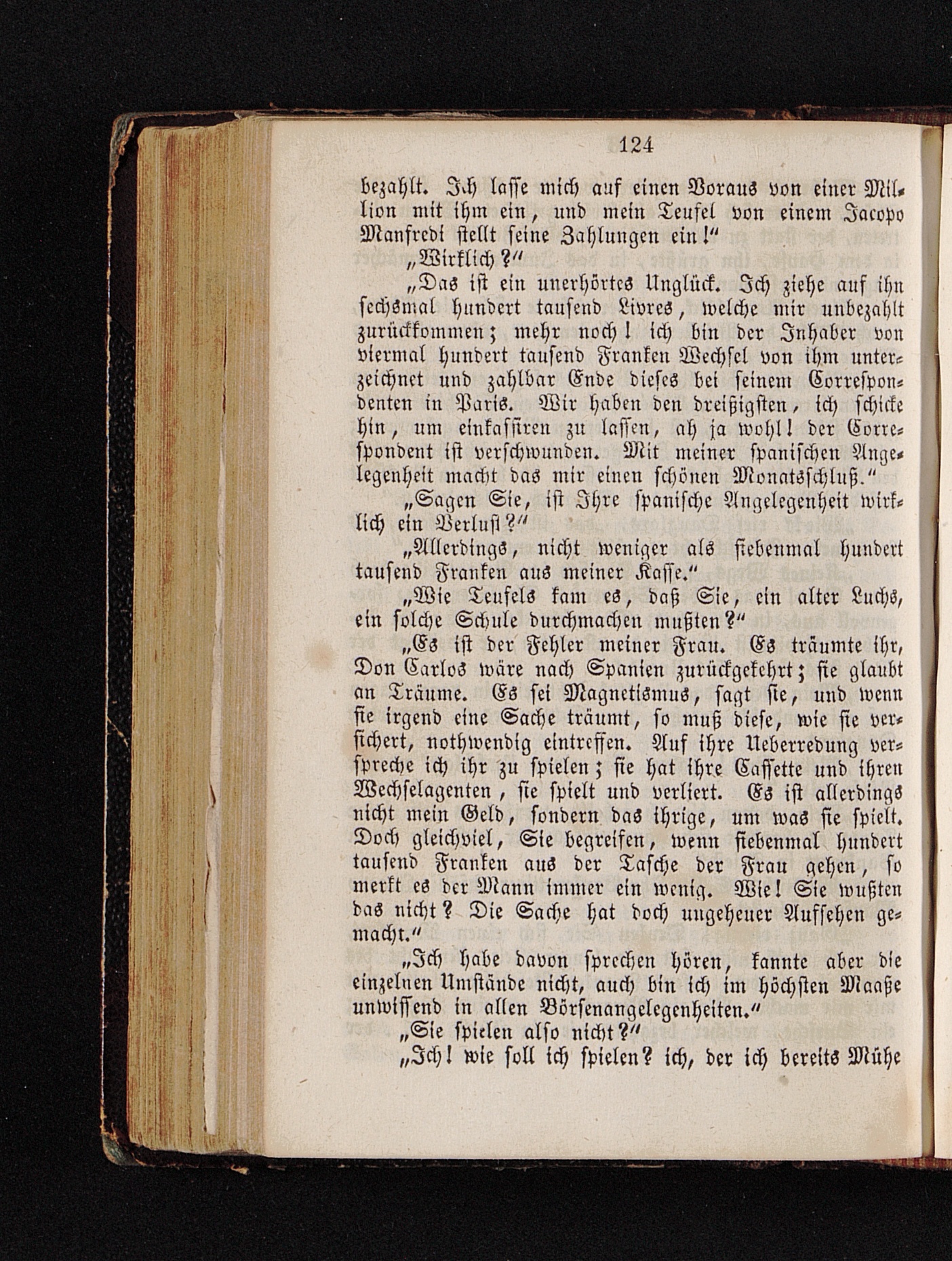 124

bezahlt. Ich lasse mich auf einen Voraus von einer Million mit ihm ein, und mein Teufel von einem Jacopo Manfredi stellt seine Zahlungen ein!"

„Wirklich?"

„Das ist ein unerhörtes Unglück. Ich ziehe auf ihn sechsmal hundert tausend Livres, welche mir unbezahlt zurückkommen; mehr noch! ich bin der Inhaber von viermal hundert tausend Franken Wechsel von ihm unterzeichnet und zahlbar Ende dieses bei seinem Correspondenten in Paris. Wir haben den dreißigsten, ich schicke hin, um einkassiren zu lassen, ah ja wohl! der Correspondent ist verschwunden. Mit meiner spanischen Angelegenheit macht das mir einen schönen Monatsschluß."

„Sagen Sie, ist Ihre spanische Angelegenheit wirklich ein Verlust?"

„Allerdings, nicht weniger als siebenmal hundert tausend Franken aus meiner Kasse."

„Wie Teufels kam es, daß Sie, ein alter Luchs, ein solche Schule durchmachen mußten?"

„Es ist der Fehler meiner Frau. Es träumte ihr, Don Carlos wäre nach Spanien zurückgekehrt; sie glaubt an Träume. Es sei Magnetismus, sagt sie, und wenn sie irgend eine Sache träumt, so muß diese, wie sie versichert, nothwendig eintreffen. Auf ihre Ueberredung verspreche ich ihr zu spielen; sie hat ihre Cassette und ihren Wechselagenten, sie spielt und verliert. Es ist allerdings nicht mein Geld, sondern das ihrige, um was sie spielt. Doch gleichviel, Sie begreifen, wenn siebenmal hundert tausend Franken aus der Tasche der Frau gehen, so merkt es der Mann immer ein wenig. Wie! Sie wußten das nicht? Die Sache hat doch ungeheuer Aufsehen gemacht."

„Ich habe davon sprechen hören, kannte aber die einzelnen Umstände nicht, auch bin ich im höchsten Maaße unwissend in allen Börsenangelegenheiten."

„Sie spielen also nicht?"

„Ich! wie soll ich spielen? ich, der ich bereits Mühe